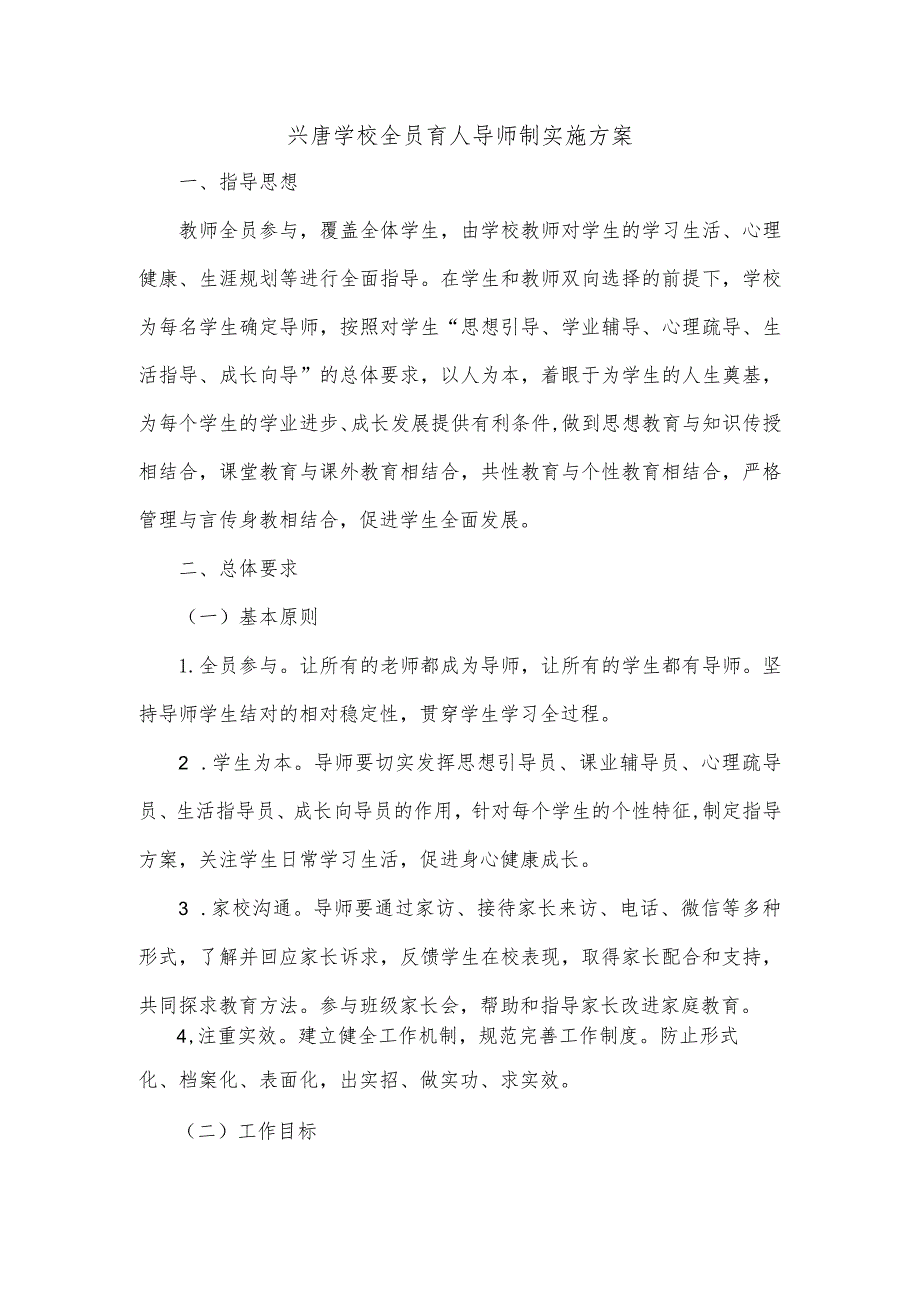 兴唐学校全员育人导师制实施方案

一、指导思想

教师全员参与，覆盖全体学生，由学校教师对学生的学习生活、心理健康、生涯规划等进行全面指导。在学生和教师双向选择的前提下，学校为每名学生确定导师，按照对学生“思想引导、学业辅导、心理疏导、生活指导、成长向导”的总体要求，以人为本，着眼于为学生的人生奠基，为每个学生的学业进步、成长发展提供有利条件，做到思想教育与知识传授相结合，课堂教育与课外教育相结合，共性教育与个性教育相结合，严格管理与言传身教相结合，促进学生全面发展。

二、总体要求

（一）基本原则

1.全员参与。让所有的老师都成为导师，让所有的学生都有导师。坚持导师学生结对的相对稳定性，贯穿学生学习全过程。

2.学生为本。导师要切实发挥思想引导员、课业辅导员、心理疏导员、生活指导员、成长向导员的作用，针对每个学生的个性特征，制定指导方案，关注学生日常学习生活，促进身心健康成长。

3.家校沟通。导师要通过家访、接待家长来访、电话、微信等多种形式，了解并回应家长诉求，反馈学生在校表现，取得家长配合和支持，共同探求教育方法。参与班级家长会，帮助和指导家长改进家庭教育。

4,注重实效。建立健全工作机制，规范完善工作制度。防止形式化、档案化、表面化，出实招、做实功、求实效。

（二）工作目标